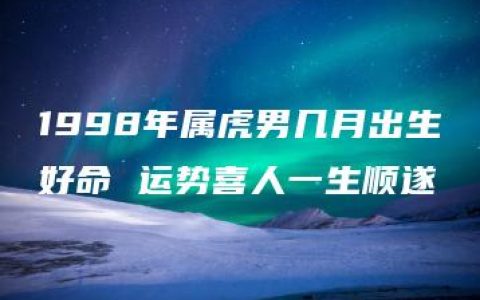 1998年属虎男几月出生好命 运势喜人一生顺遂